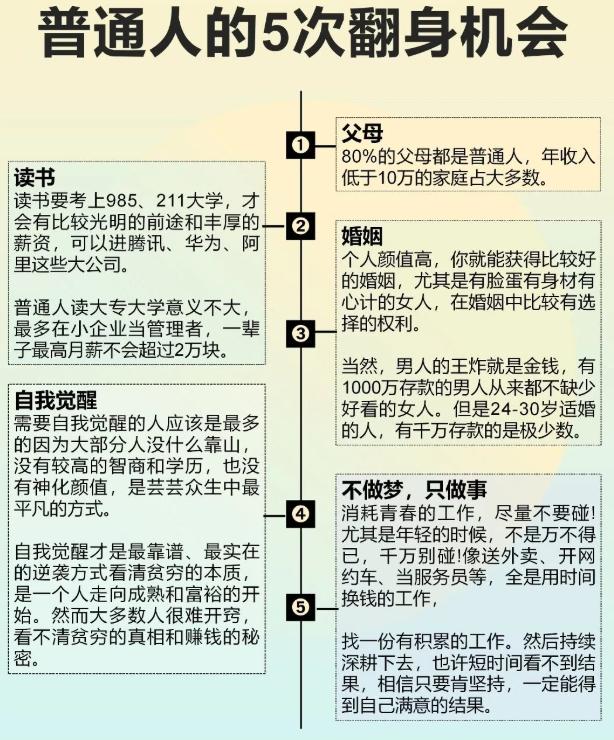 普通人的5次翻身机会

1
父母
80%的父母都是普通人，年收入低于10万的家庭占大多数。

2
读书
读书要考上985、211大学，才会有比较光明的前途和丰厚的薪资，可以进腾讯、华为、阿里这些大公司。

普通人读大专大学意义不大，最多在小企业当管理者，一辈子最高月薪不会超过2万块。

3
婚姻
个人颜值高，你就能获得比较好的婚姻，尤其是有脸蛋有身材有心计的女人，在婚姻中比较有选择的权利。

当然，男人的王炸就是金钱，有1000万存款的男人从来都不缺少好看的女人。但是24-30岁适婚的人，有千万存款的是极少数。

4
自我觉醒
需要自我觉醒的人应该是最多的因为大部分人没什么靠山，没有较高的智商和学历，也没有神化颜值，是芸芸众生中最平凡的方式。

自我觉醒才是最靠谱、最实在的逆袭方式看清贫穷的本质，是一个人走向成熟和富裕的开始。然而大多数人很难开窍，看不清贫穷的真相和赚钱的秘密。

5
不做梦，只做事
消耗青春的工作，尽量不要碰!尤其是年轻的时候，不是万不得已，千万别碰!像送外卖、开网约车、当服务员等，全是用时间换钱的工作，

找一份有积累的工作。然后持续深耕下去，也许短时间看不到结果，相信只要肯坚持，一定能得到自己满意的结果。